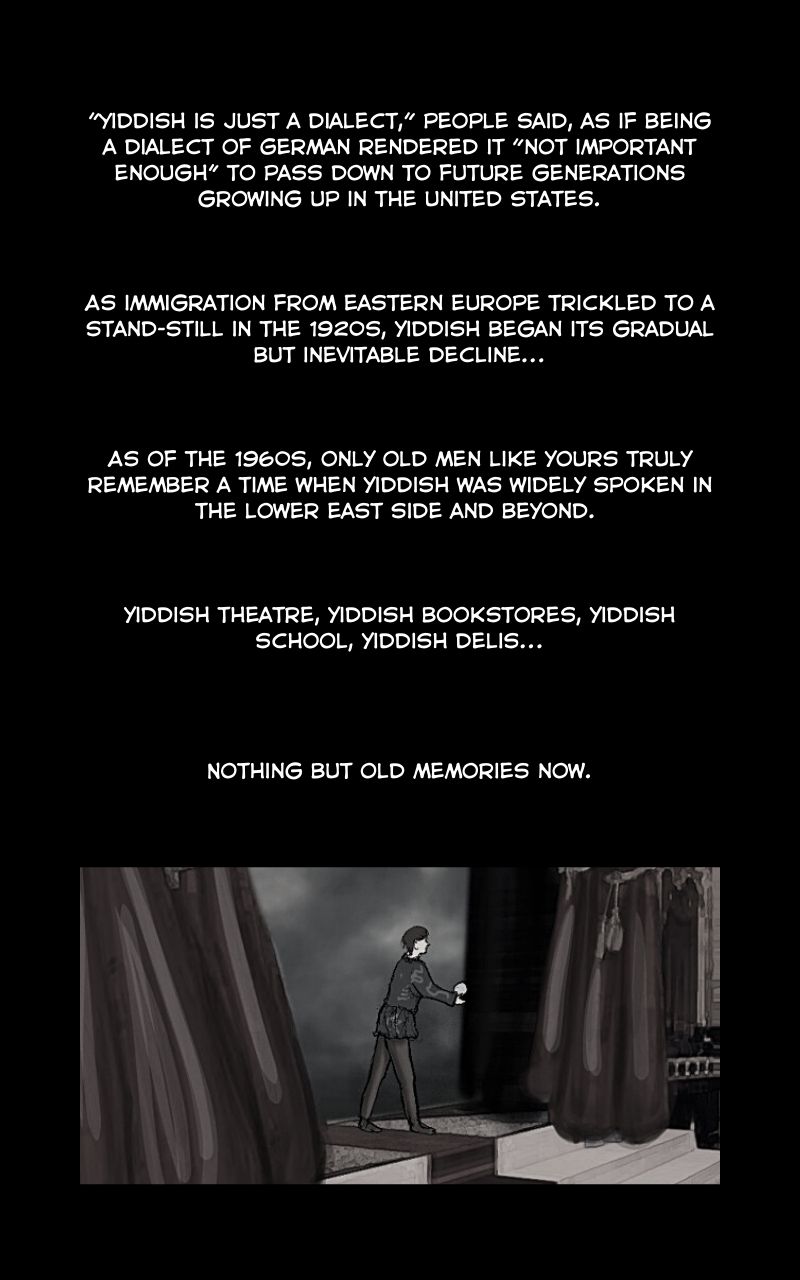 "YIDDISH IS JUST A DIALECT," PEOPLE SAID, AS IF BEING A DIALECT OF GERMAN RENDERED IT "NOT IMPORTANT ENOUGH" TO PASS DOWN TO FUTURE GENERATIONS GROWING UP IN THE UNITED STATES.

AS IMMIGRATION FROM EASTERN EUROPE TRICKLED TO A STAND-STILL IN THE 1920S, YIDDISH BEGAN ITS GRADUAL BUT INEVITABLE DECLINE...

AS OF THE 1960S, ONLY OLD MEN LIKE YOURS TRULY REMEMBER A TIME WHEN YIDDISH WAS WIDELY SPOKEN IN THE LOWER EAST SIDE AND BEYOND.

YIDDISH THEATRE, YIDDISH BOOKSTORES, YIDDISH SCHOOL, YIDDISH DELIS...

NOTHING BUT OLD MEMORIES NOW.